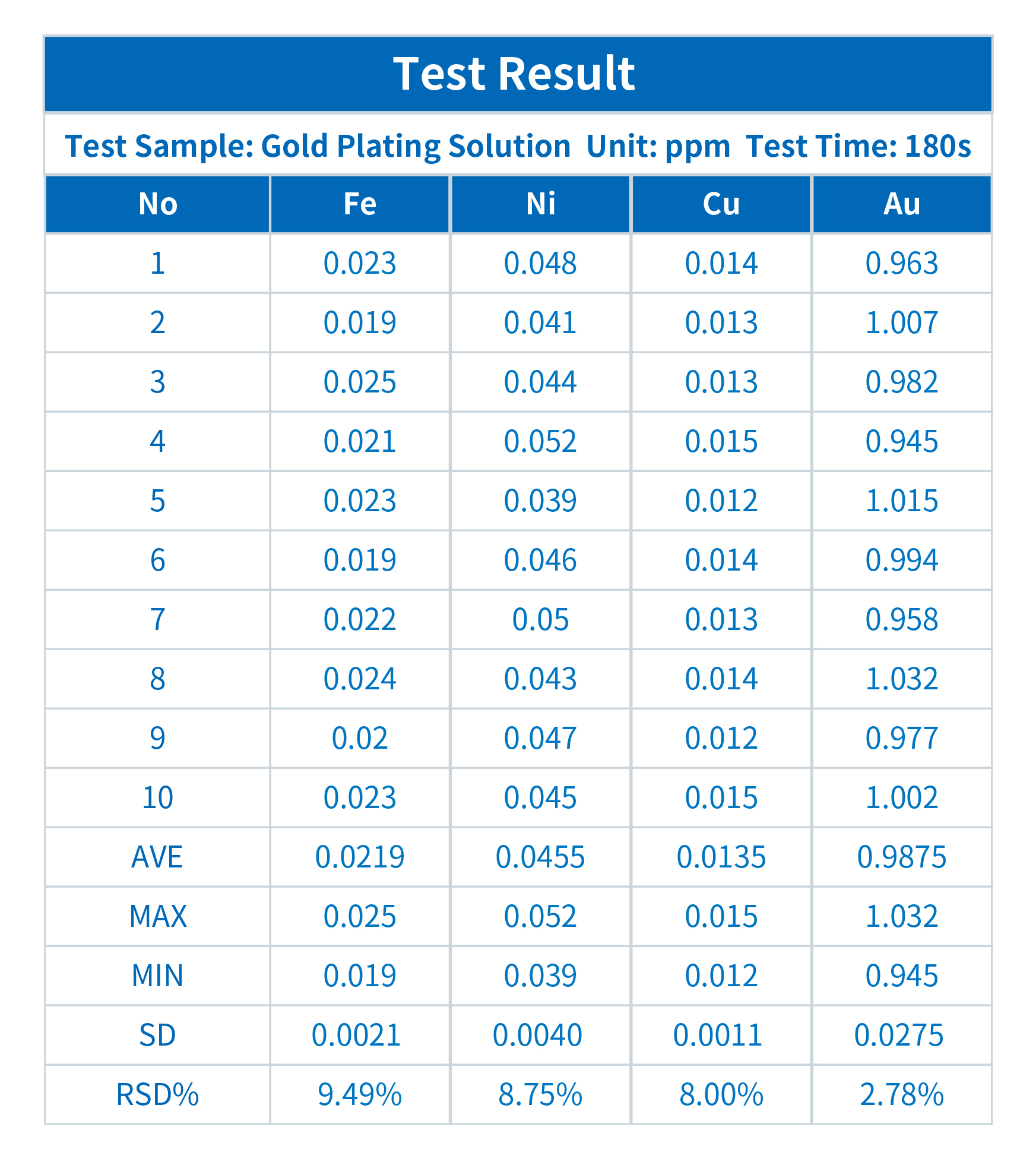 Test Result

Test Sample: Gold Plating Solution Unit: ppm Test Time: 180s

| No | Fe | Ni | Cu | Au |
|---|---|---|---|---|
| 1 | 0.023 | 0.048 | 0.014 | 0.963 |
| 2 | 0.019 | 0.041 | 0.013 | 1.007 |
| 3 | 0.025 | 0.044 | 0.013 | 0.982 |
| 4 | 0.021 | 0.052 | 0.015 | 0.945 |
| 5 | 0.023 | 0.039 | 0.012 | 1.015 |
| 6 | 0.019 | 0.046 | 0.014 | 0.994 |
| 7 | 0.022 | 0.05 | 0.013 | 0.958 |
| 8 | 0.024 | 0.043 | 0.014 | 1.032 |
| 9 | 0.02 | 0.047 | 0.012 | 0.977 |
| 10 | 0.023 | 0.045 | 0.015 | 1.002 |
| AVE | 0.0219 | 0.0455 | 0.0135 | 0.9875 |
| MAX | 0.025 | 0.052 | 0.015 | 1.032 |
| MIN | 0.019 | 0.039 | 0.012 | 0.945 |
| SD | 0.0021 | 0.0040 | 0.0011 | 0.0275 |
| RSD% | 9.49% | 8.75% | 8.00% | 2.78% |